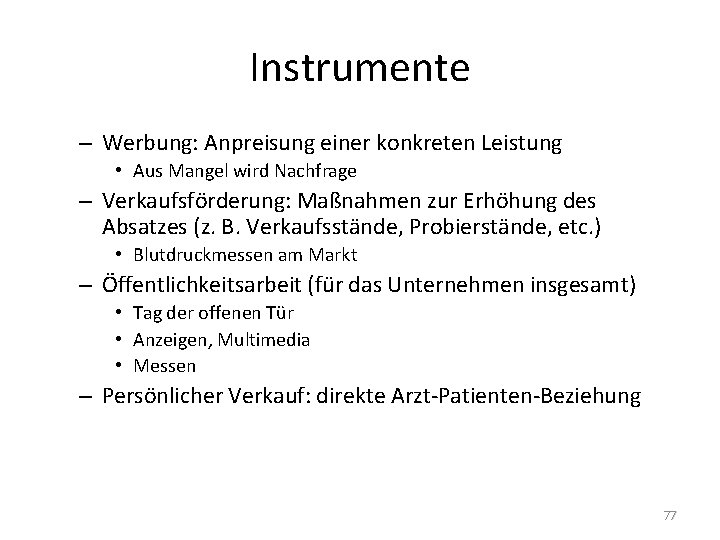 Instrumente

– Werbung: Anpreisung einer konkreten Leistung
• Aus Mangel wird Nachfrage
– Verkaufsförderung: Maßnahmen zur Erhöhung des Absatzes (z. B. Verkaufsstände, Probierstände, etc.)
• Blutdruckmessen am Markt
– Öffentlichkeitsarbeit (für das Unternehmen insgesamt)
• Tag der offenen Tür
• Anzeigen, Multimedia
• Messen
– Persönlicher Verkauf: direkte Arzt-Patienten-Beziehung

77